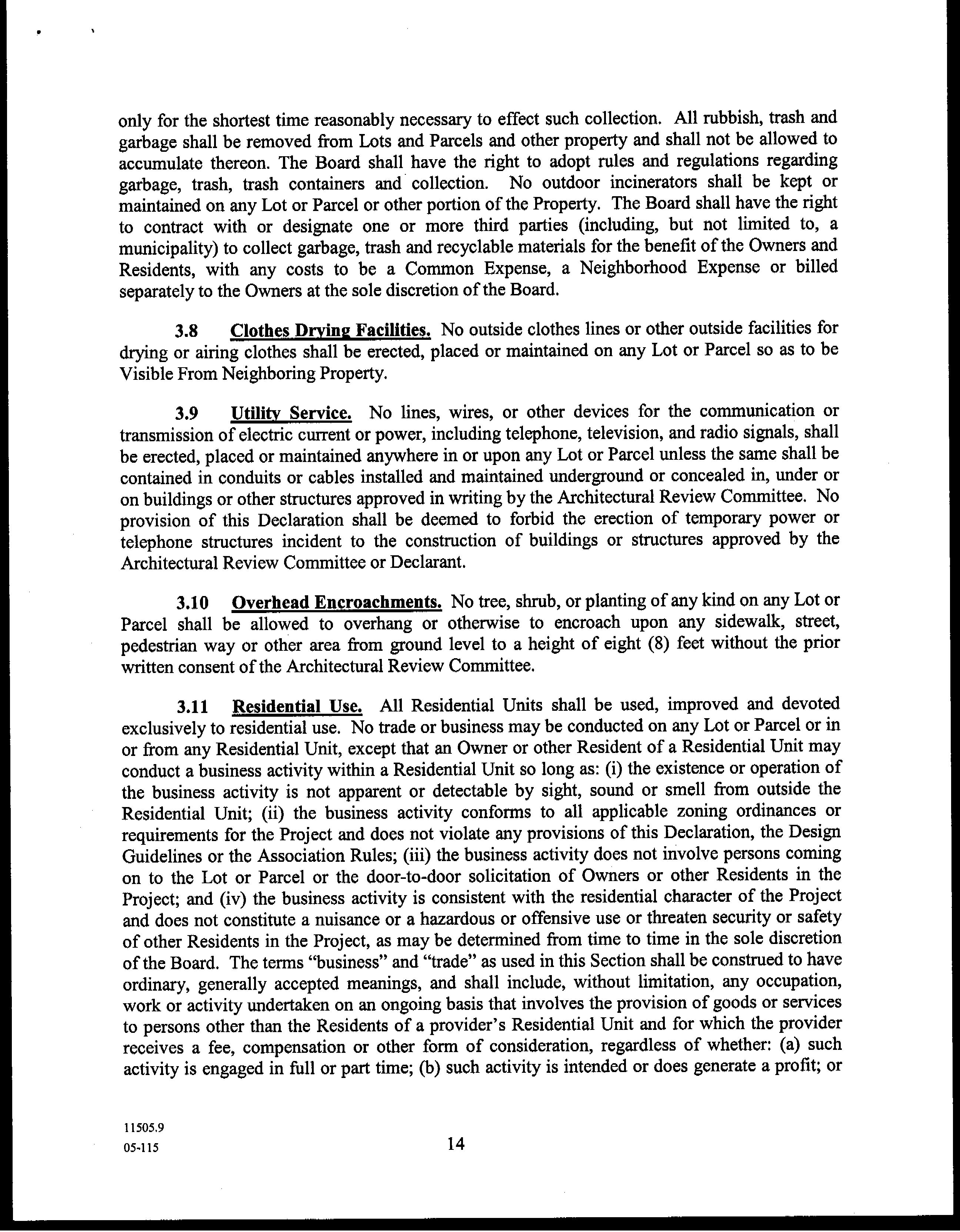 only for the shortest time reasonably necessary to effect such collection. All rubbish, trash and garbage shall be removed from Lots and Parcels and other property and shall not be allowed to accumulate thereon. The Board shall have the right to adopt rules and regulations regarding garbage, trash, trash containers and collection. No outdoor incinerators shall be kept or maintained on any Lot or Parcel or other portion of the Property. The Board shall have the right to contract with or designate one or more third parties (including, but not limited to, a municipality) to collect garbage, trash and recyclable materials for the benefit of the Owners and Residents, with any costs to be a Common Expense, a Neighborhood Expense or billed separately to the Owners at the sole discretion of the Board.

3.8 Clothes Drying Facilities. No outside clothes lines or other outside facilities for drying or airing clothes shall be erected, placed or maintained on any Lot or Parcel so as to be Visible From Neighboring Property.

3.9 Utility Service. No lines, wires, or other devices for the communication or transmission of electric current or power, including telephone, television, and radio signals, shall be erected, placed or maintained anywhere in or upon any Lot or Parcel unless the same shall be contained in conduits or cables installed and maintained underground or concealed in, under or on buildings or other structures approved in writing by the Architectural Review Committee. No provision of this Declaration shall be deemed to forbid the erection of temporary power or telephone structures incident to the construction of buildings or structures approved by the Architectural Review Committee or Declarant.

3.10 Overhead Encroachments. No tree, shrub, or planting of any kind on any Lot or Parcel shall be allowed to overhang or otherwise to encroach upon any sidewalk, street, pedestrian way or other area from ground level to a height of eight (8) feet without the prior written consent of the Architectural Review Committee.

3.11 Residential Use. All Residential Units shall be used, improved and devoted exclusively to residential use. No trade or business may be conducted on any Lot or Parcel or in or from any Residential Unit, except that an Owner or other Resident of a Residential Unit may conduct a business activity within a Residential Unit so long as: (i) the existence or operation of the business activity is not apparent or detectable by sight, sound or smell from outside the Residential Unit; (ii) the business activity conforms to all applicable zoning ordinances or requirements for the Project and does not violate any provisions of this Declaration, the Design Guidelines or the Association Rules; (iii) the business activity does not involve persons coming on to the Lot or Parcel or the door-to-door solicitation of Owners or other Residents in the Project; and (iv) the business activity is consistent with the residential character of the Project and does not constitute a nuisance or a hazardous or offensive use or threaten security or safety of other Residents in the Project, as may be determined from time to time in the sole discretion of the Board. The terms "business" and "trade" as used in this Section shall be construed to have ordinary, generally accepted meanings, and shall include, without limitation, any occupation, work or activity undertaken on an ongoing basis that involves the provision of goods or services to persons other than the Residents of a provider's Residential Unit and for which the provider receives a fee, compensation or other form of consideration, regardless of whether: (a) such activity is engaged in full or part time; (b) such activity is intended or does generate a profit; or

11505.9
05-115

14